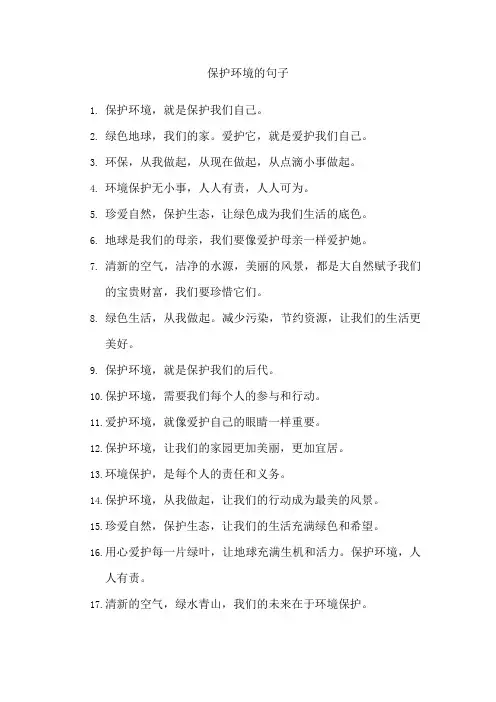 保护环境的句子

1. 保护环境，就是保护我们自己。

2. 绿色地球，我们的家。爱护它，就是爱护我们自己。

3. 环保，从我做起，从现在做起，从点滴小事做起。

4. 环境保护无小事，人人有责，人人可为。

5. 珍爱自然，保护生态，让绿色成为我们生活的底色。

6. 地球是我们的母亲，我们要像爱护母亲一样爱护她。

7. 清新的空气，洁净的水源，美丽的风景，都是大自然赋予我们的宝贵财富，我们要珍惜它们。

8. 绿色生活，从我做起。减少污染，节约资源，让我们的生活更美好。

9. 保护环境，就是保护我们的后代。

10. 保护环境，需要我们每个人的参与和行动。

11. 爱护环境，就像爱护自己的眼睛一样重要。

12. 保护环境，让我们的家园更加美丽，更加宜居。

13. 环境保护，是每个人的责任和义务。

14. 保护环境，从我做起，让我们的行动成为最美的风景。

15. 珍爱自然，保护生态，让我们的生活充满绿色和希望。

16. 用心爱护每一片绿叶，让地球充满生机和活力。保护环境，人人有责。

17. 清新的空气，绿水青山，我们的未来在于环境保护。